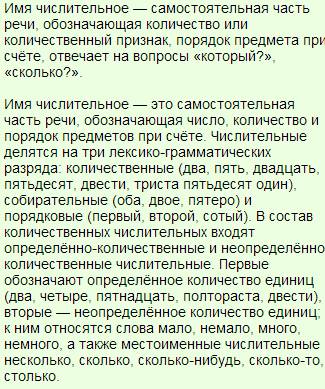 Имя числительное — самостоятельная часть речи, обозначающая количество или количественный признак, порядок предмета при счёте, отвечает на вопросы «который?», «сколько?».

Имя числительное — это самостоятельная часть речи, обозначающая число, количество и порядок предметов при счёте. Числительные делятся на три лексико-грамматических разряда: количественные (два, пять, двадцать, пятьдесят, двести, триста пятьдесят один), собирательные (оба, двое, пятеро) и порядковые (первый, второй, сотый). В состав количественных числительных входят определённо-количественные и неопределённо-количественные числительные. Первые обозначают определённое количество единиц (два, четыре, пятнадцать, полтораста, двести), вторые — неопределённое количество единиц; к ним относятся слова мало, немало, много, немного, а также местоименные числительные несколько, сколько, сколько-нибудь, сколько-то, столько.